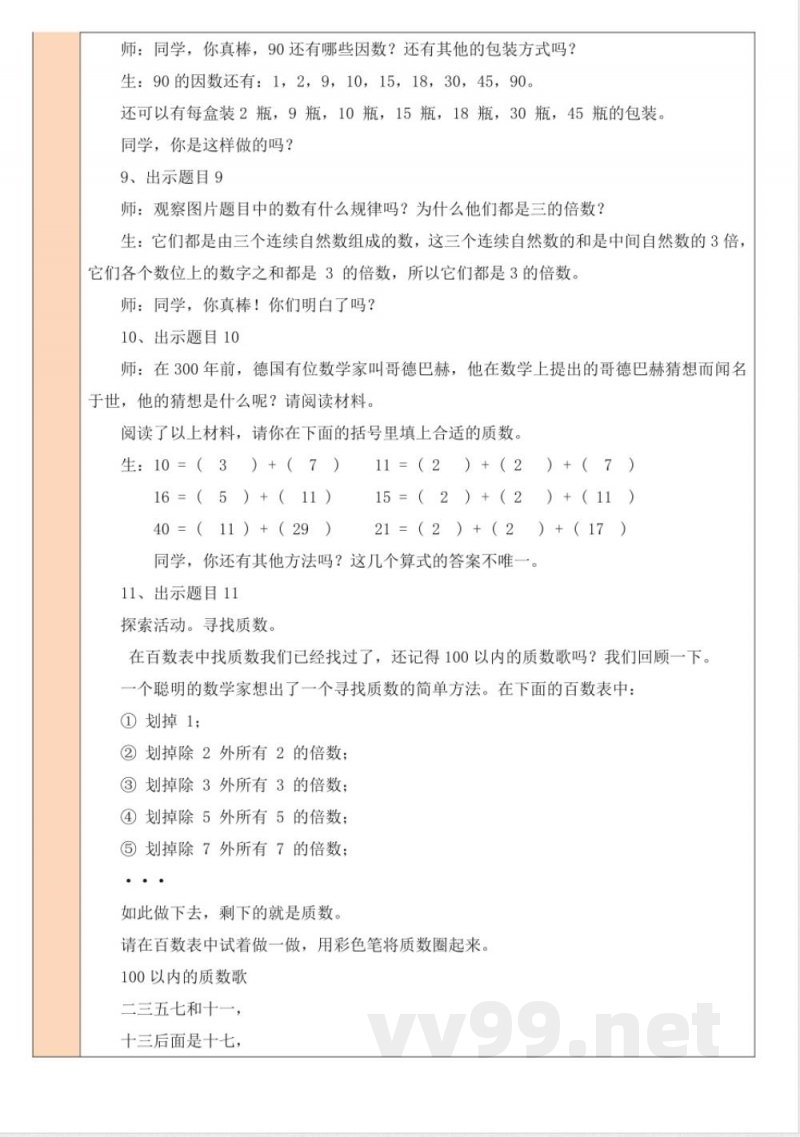 师：同学，你真棒，90 还有哪些因数？还有其他的包装方式吗？

生：90 的因数还有：1，2，9，10，15，18，30，45，90。

还可以有每盒装 2 瓶，9 瓶，10 瓶，15 瓶，18 瓶，30 瓶，45 瓶的包装。

同学，你是这样做的吗？

9、出示题目 9

师：观察图片题目中的数有什么规律吗？为什么他们都是三的倍数？

生：它们都是由三个连续自然数组成的数，这三个连续自然数的和是中间自然数的 3 倍，它们各个数位上的数字之和都是 3 的倍数，所以它们都是 3 的倍数。

师：同学，你真棒！你们明白了吗？

10、出示题目 10

师：在 300 年前，德国有位数学家叫哥德巴赫，他在数学上提出的哥德巴赫猜想而闻名于世，他的猜想是什么呢？请阅读材料。

阅读了以上材料，请你在下面的括号里填上合适的质数。

生：10 = ( 3 ) + ( 7 )　　11 = ( 2 ) + ( 2 ) + ( 7 )

16 = ( 5 ) + ( 11 )　　15 = ( 2 ) + ( 2 ) + ( 11 )

40 = ( 11 ) + ( 29 )　　21 = ( 2 ) + ( 2 ) + ( 17 )

同学，你还有其他方法吗？这几个算式的答案不唯一。

11、出示题目 11

探索活动。寻找质数。

在百数表中找质数我们已经找过了，还记得 100 以内的质数歌吗？我们回顾一下。

一个聪明的数学家想出了一个寻找质数的简单方法。在下面的百数表中：

① 划掉 1；

② 划掉除 2 外所有 2 的倍数；

③ 划掉除 3 外所有 3 的倍数；

④ 划掉除 5 外所有 5 的倍数；

⑤ 划掉除 7 外所有 7 的倍数；

• • •

如此做下去，剩下的就是质数。

请在百数表中试着做一做，用彩色笔将质数圈起来。

100 以内的质数歌

二三五七和十一，

十三后面是十七，

vv99.net